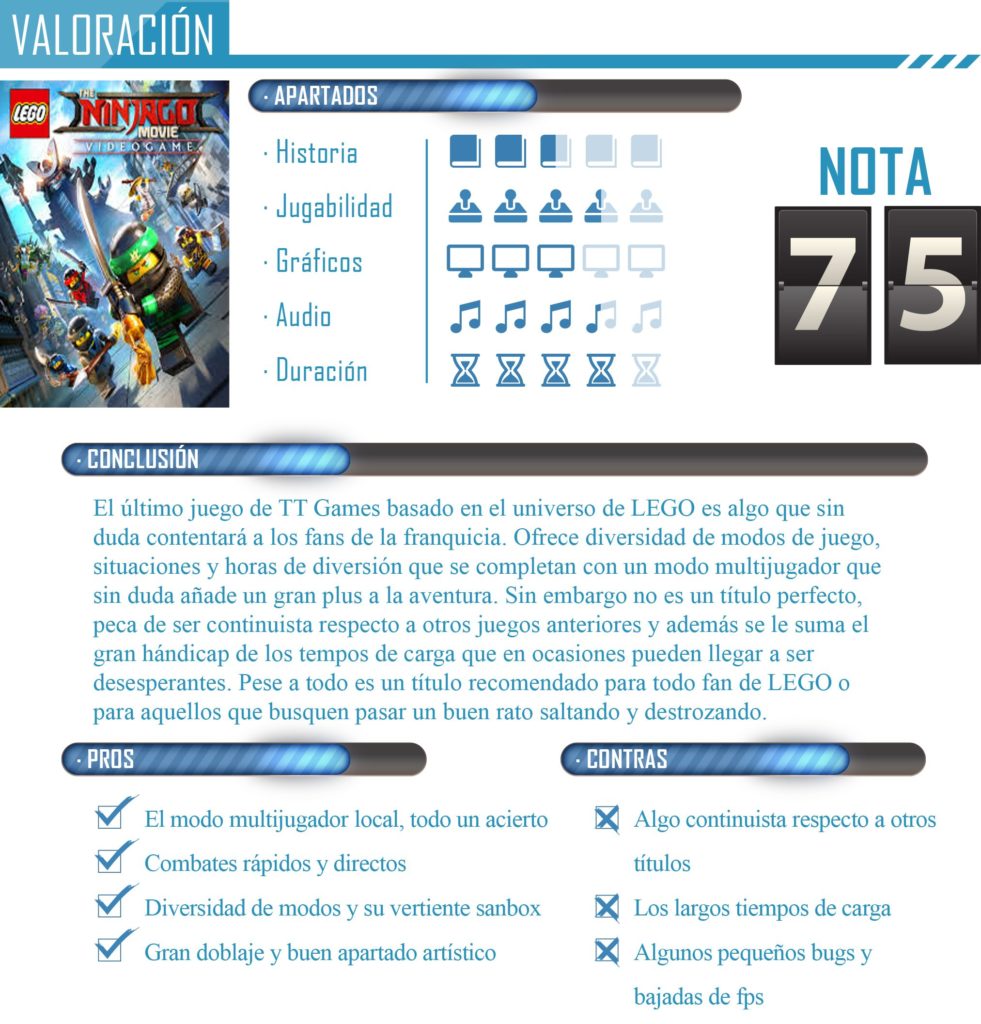 VALORACIÓN

LEGO THE NINJAGO MOVIE VIDEOGAME

· APARTADOS

· Historia

· Jugabilidad

· Gráficos

· Audio

· Duración

NOTA

75

· CONCLUSIÓN

El último juego de TT Games basado en el universo de LEGO es algo que sin duda contentará a los fans de la franquicia. Ofrece diversidad de modos de juego, situaciones y horas de diversión que se completan con un modo multijugador que sin duda añade un gran plus a la aventura. Sin embargo no es un título perfecto, peca de ser continuista respecto a otros juegos anteriores y además se le suma el gran hándicap de los tempos de carga que en ocasiones pueden llegar a ser desesperantes. Pese a todo es un título recomendado para todo fan de LEGO o para aquellos que busquen pasar un buen rato saltando y destrozando.

· PROS

☑ El modo multijugador local, todo un acierto
☑ Combates rápidos y directos
☑ Diversidad de modos y su vertiente sanbox
☑ Gran doblaje y buen apartado artístico

· CONTRAS

☒ Algo continuista respecto a otros títulos
☒ Los largos tiempos de carga
☒ Algunos pequeños bugs y bajadas de fps